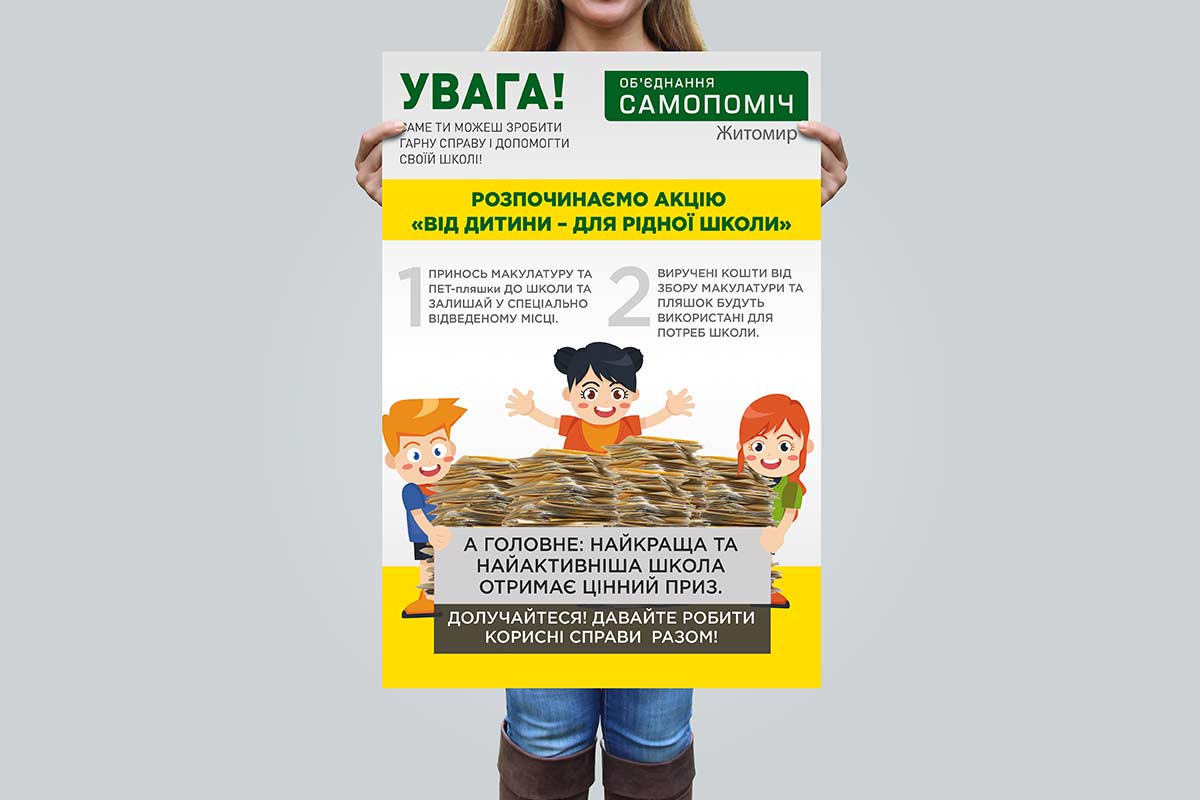 УВАГА!
САМЕ ТИ МОЖЕШ ЗРОБИТИ ГАРНУ СПРАВУ І ДОПОМОГТИ СВОЇЙ ШКОЛІ!

ОБ'ЄДНАННЯ
САМОПОМІЧ
Житомир

РОЗПОЧИНАЄМО АКЦІЮ
«ВІД ДИТИНИ – ДЛЯ РІДНОЇ ШКОЛИ»

1 ПРИНОСЬ МАКУЛАТУРУ ТА ПЕТ-пляшки ДО ШКОЛИ ТА ЗАЛИШАЙ У СПЕЦІАЛЬНО ВІДВЕДЕНОМУ МІСЦІ.

2 ВИРУЧЕНІ КОШТИ ВІД ЗБОРУ МАКУЛАТУРИ ТА ПЛЯШОК БУДУТЬ ВИКОРИСТАНІ ДЛЯ ПОТРЕБ ШКОЛИ.

А ГОЛОВНЕ: НАЙКРАЩА ТА НАЙАКТИВНІША ШКОЛА ОТРИМАЄ ЦІННИЙ ПРИЗ.

ДОЛУЧАЙТЕСЯ! ДАВАЙТЕ РОБИТИ КОРИСНІ СПРАВИ РАЗОМ!